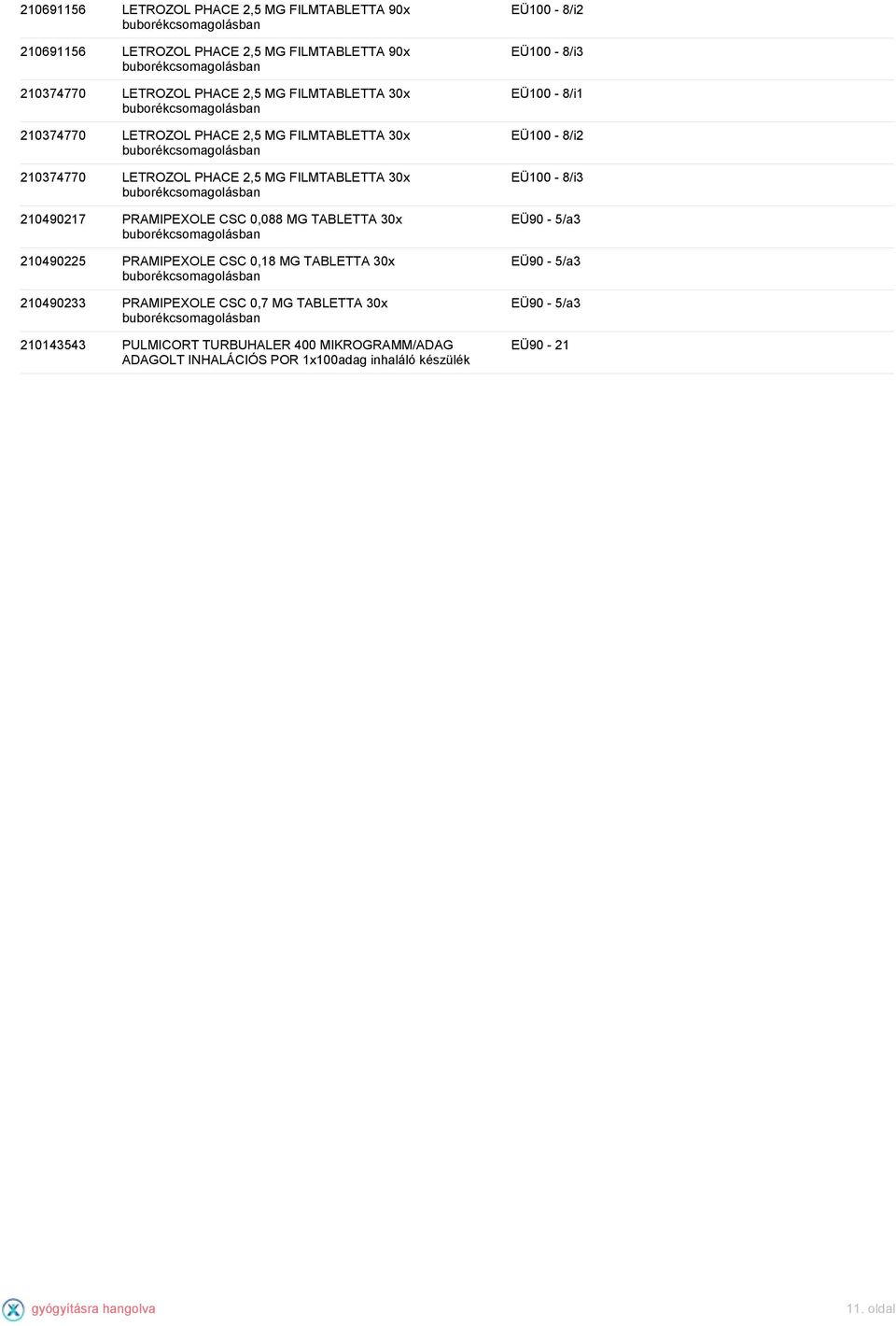 | | | |
|---|---|---|
| 210691156 | LETROZOL PHACE 2,5 MG FILMTABLETTA 90x buborékcsomagolásban | EÜ100 - 8/i2 |
| 210691156 | LETROZOL PHACE 2,5 MG FILMTABLETTA 90x buborékcsomagolásban | EÜ100 - 8/i3 |
| 210374770 | LETROZOL PHACE 2,5 MG FILMTABLETTA 30x buborékcsomagolásban | EÜ100 - 8/i1 |
| 210374770 | LETROZOL PHACE 2,5 MG FILMTABLETTA 30x buborékcsomagolásban | EÜ100 - 8/i2 |
| 210374770 | LETROZOL PHACE 2,5 MG FILMTABLETTA 30x buborékcsomagolásban | EÜ100 - 8/i3 |
| 210490217 | PRAMIPEXOLE CSC 0,088 MG TABLETTA 30x buborékcsomagolásban | EÜ90 - 5/a3 |
| 210490225 | PRAMIPEXOLE CSC 0,18 MG TABLETTA 30x buborékcsomagolásban | EÜ90 - 5/a3 |
| 210490233 | PRAMIPEXOLE CSC 0,7 MG TABLETTA 30x buborékcsomagolásban | EÜ90 - 5/a3 |
| 210143543 | PULMICORT TURBUHALER 400 MIKROGRAMM/ADAG ADAGOLT INHALÁCIÓS POR 1x100adag inhaláló készülék | EÜ90 - 21 |

gyógyításra hangolva

11. oldal